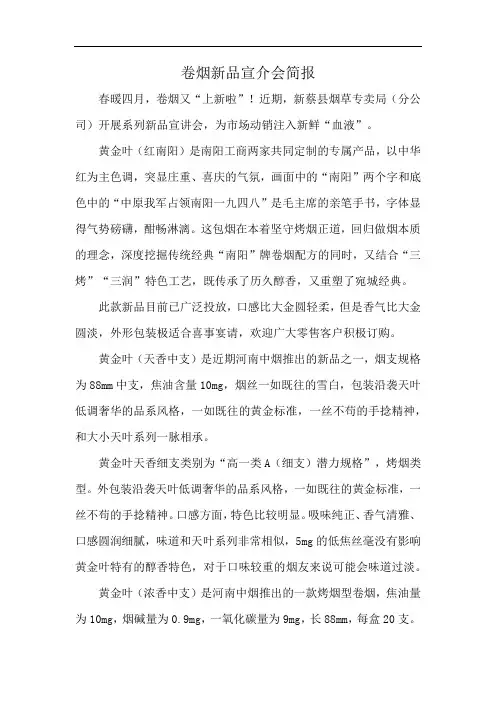 卷烟新品宣介会简报

春暖四月，卷烟又“上新啦”！近期，新蔡县烟草专卖局（分公司）开展系列新品宣讲会，为市场动销注入新鲜“血液”。

黄金叶（红南阳）是南阳工商两家共同定制的专属产品，以中华红为主色调，突显庄重、喜庆的气氛，画面中的“南阳”两个字和底色中的“中原我军占领南阳一九四八”是毛主席的亲笔手书，字体显得气势磅礴，酣畅淋漓。这包烟在本着坚守烤烟正道，回归做烟本质的理念，深度挖掘传统经典“南阳”牌卷烟配方的同时，又结合“三烤”“三润”特色工艺，既传承了历久醇香，又重塑了宛城经典。

此款新品目前已广泛投放，口感比大金圆轻柔，但是香气比大金圆淡，外形包装极适合喜事宴请，欢迎广大零售客户积极订购。

黄金叶（天香中支）是近期河南中烟推出的新品之一，烟支规格为88mm中支，焦油含量10mg，烟丝一如既往的雪白，包装沿袭天叶低调奢华的品系风格，一如既往的黄金标准，一丝不苟的手捻精神，和大小天叶系列一脉相承。

黄金叶天香细支类别为“高一类A（细支）潜力规格”，烤烟类型。外包装沿袭天叶低调奢华的品系风格，一如既往的黄金标准，一丝不苟的手捻精神。口感方面，特色比较明显。吸味纯正、香气清雅、口感圆润细腻，味道和天叶系列非常相似，5mg的低焦丝毫没有影响黄金叶特有的醇香特色，对于口味较重的烟友来说可能会味道过淡。

黄金叶（浓香中支）是河南中烟推出的一款烤烟型卷烟，焦油量为10mg，烟碱量为0.9mg，一氧化碳量为9mg，长88mm，每盒20支。